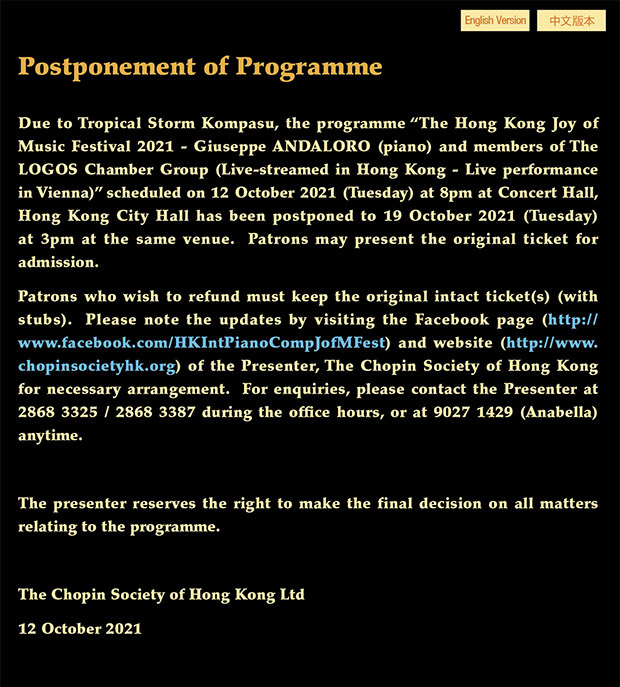 English Version 中文版本

Postponement of Programme

Due to Tropical Storm Kompasu, the programme "The Hong Kong Joy of Music Festival 2021 - Giuseppe ANDALORO (piano) and members of The LOGOS Chamber Group (Live-streamed in Hong Kong - Live performance in Vienna)" scheduled on 12 October 2021 (Tuesday) at 8pm at Concert Hall, Hong Kong City Hall has been postponed to 19 October 2021 (Tuesday) at 3pm at the same venue. Patrons may present the original ticket for admission.

Patrons who wish to refund must keep the original intact ticket(s) (with stubs). Please note the updates by visiting the Facebook page (http://www.facebook.com/HKIntPianoCompJofMFest) and website (http://www.chopinsocietyhk.org) of the Presenter, The Chopin Society of Hong Kong for necessary arrangement. For enquiries, please contact the Presenter at 2868 3325 / 2868 3387 during the office hours, or at 9027 1429 (Anabella) anytime.

The presenter reserves the right to make the final decision on all matters relating to the programme.

The Chopin Society of Hong Kong Ltd

12 October 2021